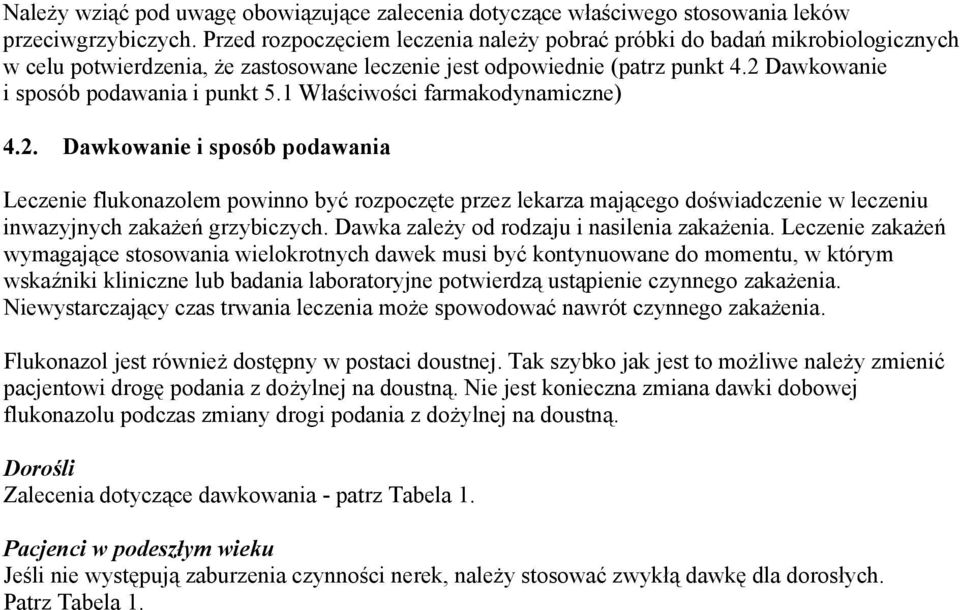 Należy wziąć pod uwagę obowiązujące zalecenia dotyczące właściwego stosowania leków przeciwgrzybiczych. Przed rozpoczęciem leczenia należy pobrać próbki do badań mikrobiologicznych w celu potwierdzenia, że zastosowane leczenie jest odpowiednie (patrz punkt 4.2 Dawkowanie i sposób podawania i punkt 5.1 Właściwości farmakodynamiczne)

4.2. Dawkowanie i sposób podawania

Leczenie flukonazolem powinno być rozpoczęte przez lekarza mającego doświadczenie w leczeniu inwazyjnych zakażeń grzybiczych. Dawka zależy od rodzaju i nasilenia zakażenia. Leczenie zakażeń wymagające stosowania wielokrotnych dawek musi być kontynuowane do momentu, w którym wskaźniki kliniczne lub badania laboratoryjne potwierdzą ustąpienie czynnego zakażenia. Niewystarczający czas trwania leczenia może spowodować nawrót czynnego zakażenia.

Flukonazol jest również dostępny w postaci doustnej. Tak szybko jak jest to możliwe należy zmienić pacjentowi drogę podania z dożylnej na doustną. Nie jest konieczna zmiana dawki dobowej flukonazolu podczas zmiany drogi podania z dożylnej na doustną.

Dorośli
Zalecenia dotyczące dawkowania - patrz Tabela 1.

Pacjenci w podeszłym wieku
Jeśli nie występują zaburzenia czynności nerek, należy stosować zwykłą dawkę dla dorosłych. Patrz Tabela 1.